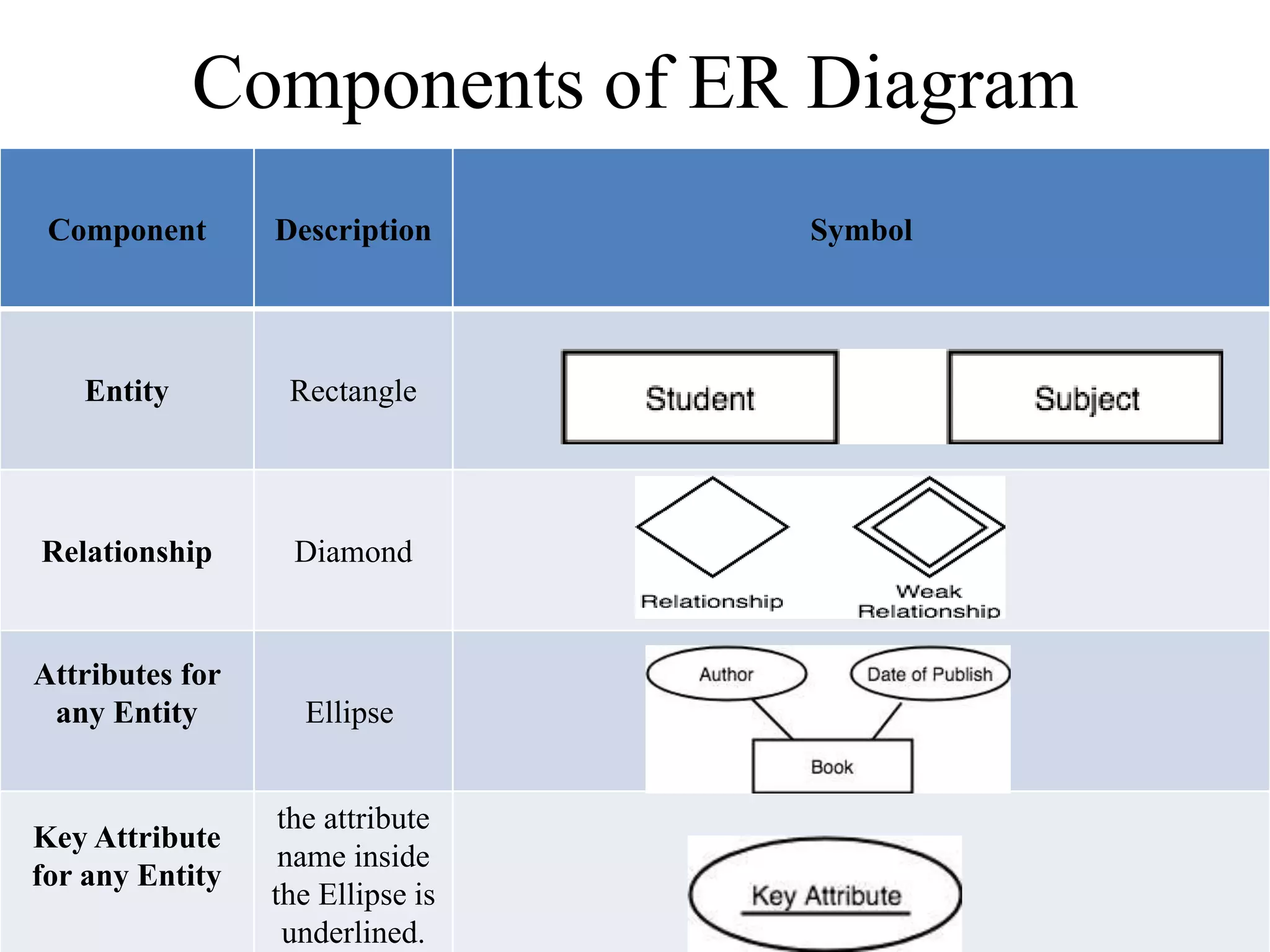 Components of ER Diagram

| Component | Description | Symbol |
|---|---|---|
| Entity | Rectangle | Student Subject |
| Relationship | Diamond | Relationship Weak Relationship |
| Attributes for any Entity | Ellipse | Author Date of Publish Book |
| Key Attribute for any Entity | the attribute name inside the Ellipse is underlined. | Key Attribute |